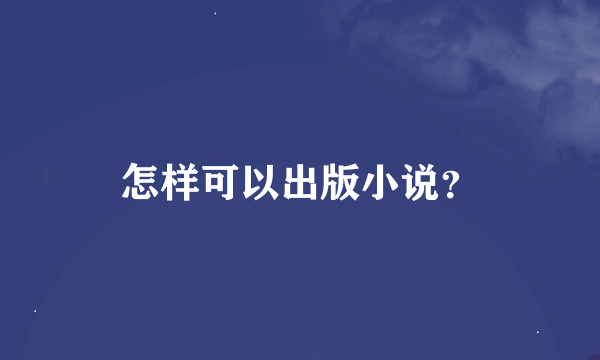 怎样可以出版小说?